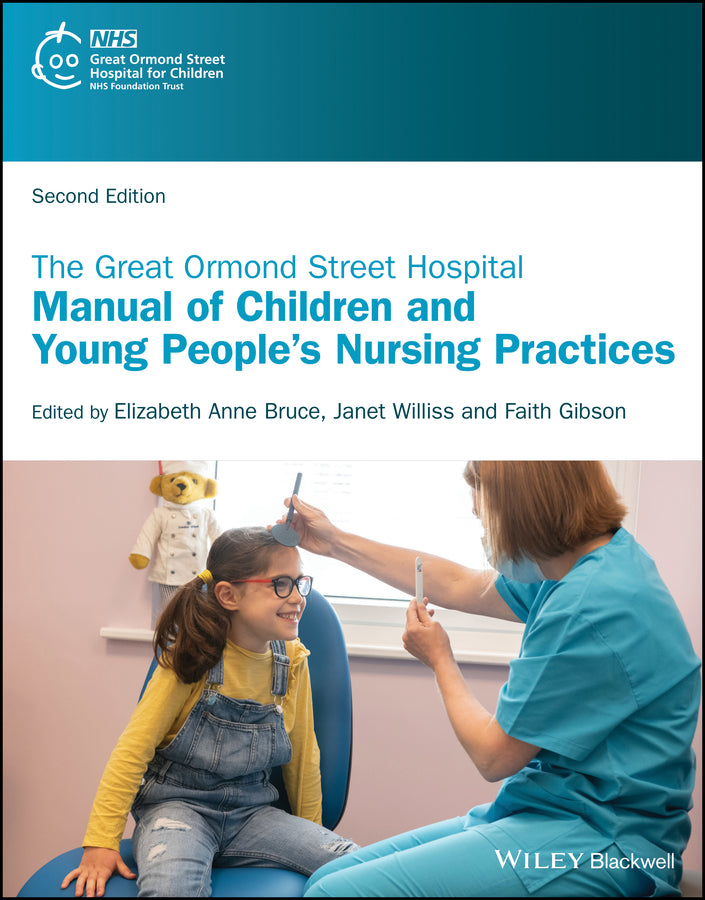 NHS
Great Ormond Street Hospital for Children
NHS Foundation Trust

Second Edition

The Great Ormond Street Hospital
Manual of Children and Young People's Nursing Practices

Edited by Elizabeth Anne Bruce, Janet Williss and Faith Gibson

WILEY Blackwell